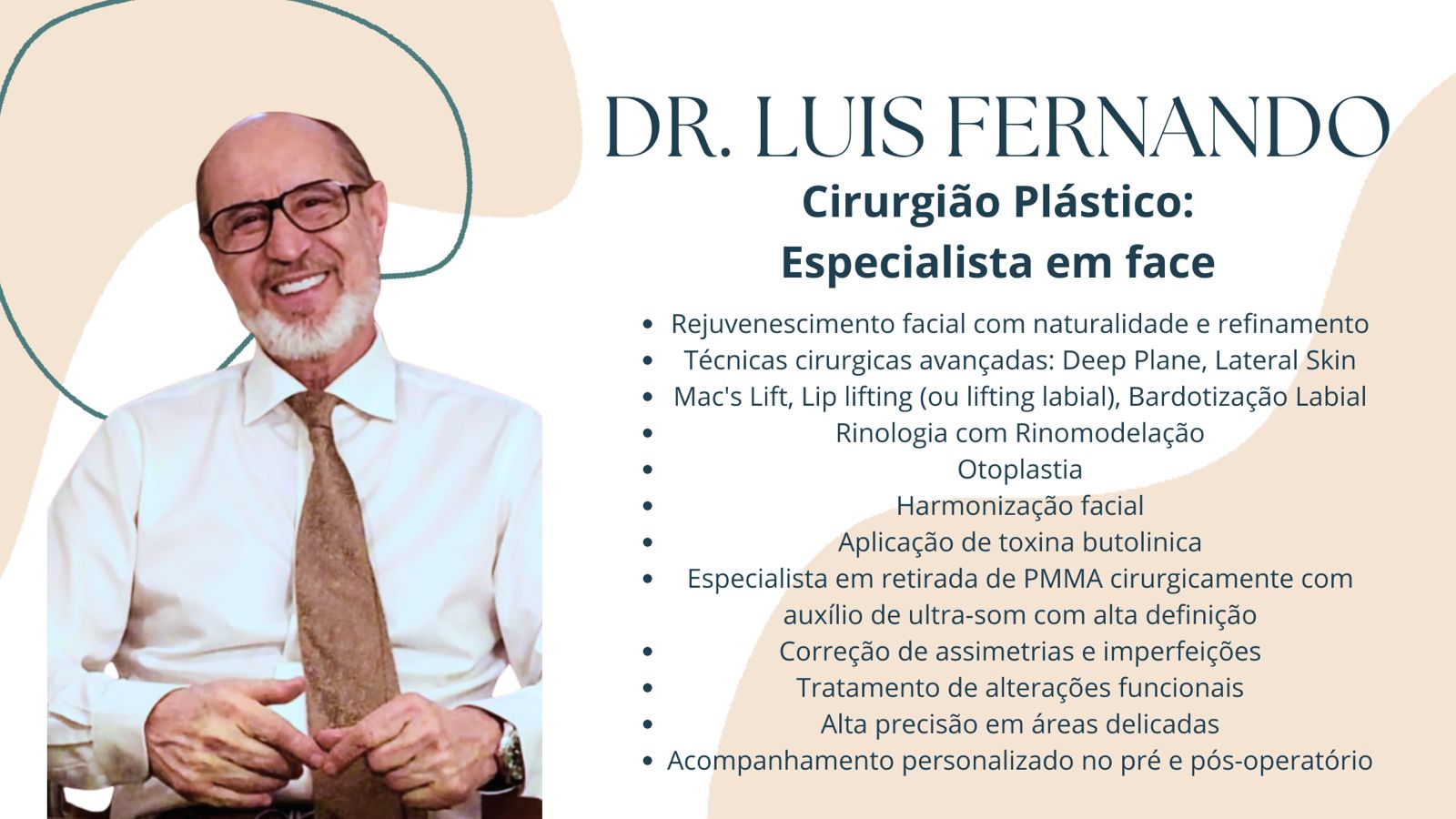 DR. LUIS FERNANDO

Cirurgião Plástico:
Especialista em face

• Rejuvenescimento facial com naturalidade e refinamento
• Técnicas cirurgicas avançadas: Deep Plane, Lateral Skin
• Mac's Lift, Lip lifting (ou lifting labial), Bardotização Labial
• Rinologia com Rinomodelação
• Otoplastia
• Harmonização facial
• Aplicação de toxina butolinica
• Especialista em retirada de PMMA cirurgicamente com auxílio de ultra-som com alta definição
• Correção de assimetrias e imperfeições
• Tratamento de alterações funcionais
• Alta precisão em áreas delicadas
• Acompanhamento personalizado no pré e pós-operatório